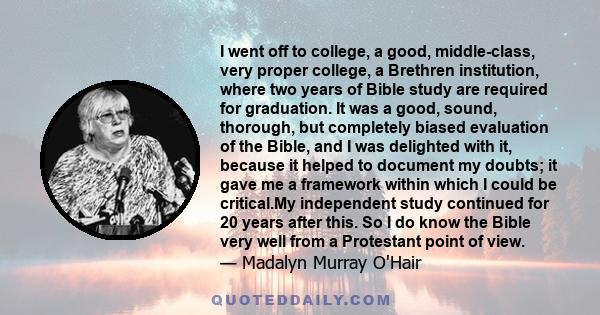 I went off to college, a good, middle-class, very proper college, a Brethren institution, where two years of Bible study are required for graduation. It was a good, sound, thorough, but completely biased evaluation of the Bible, and I was delighted with it, because it helped to document my doubts; it gave me a framework within which I could be critical.My independent study continued for 20 years after this. So I do know the Bible very well from a Protestant point of view.
— Madalyn Murray O'Hair

QUOTEDDAILY.COM